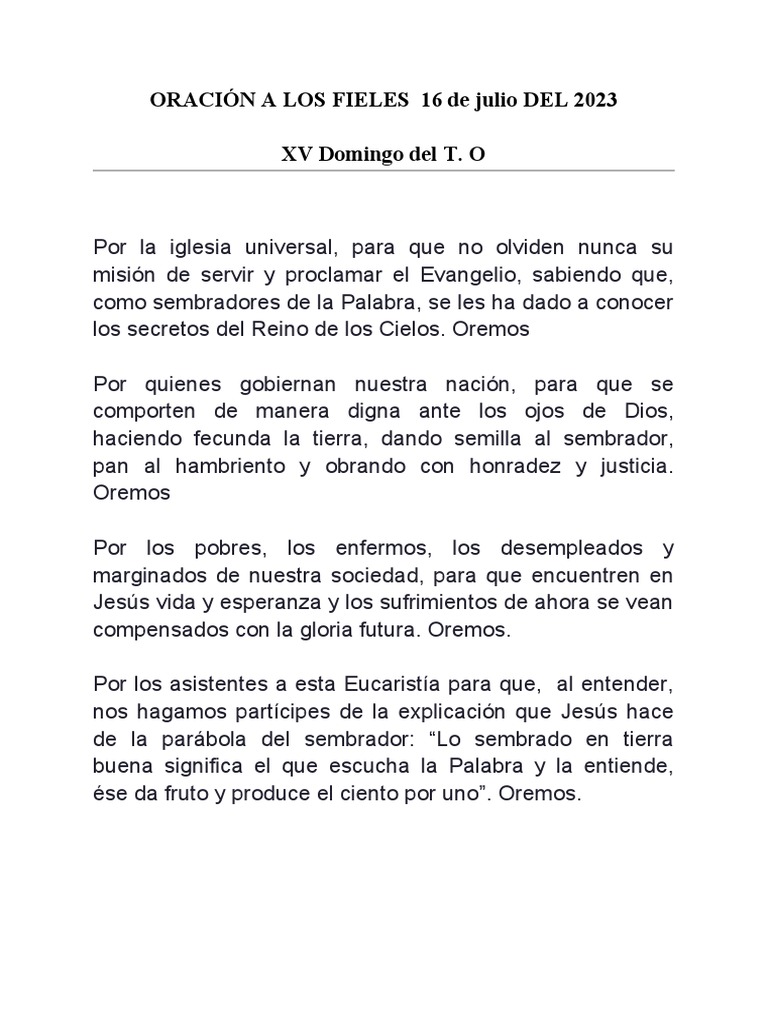 ORACIÓN A LOS FIELES 16 de julio DEL 2023

XV Domingo del T. O

Por la iglesia universal, para que no olviden nunca su misión de servir y proclamar el Evangelio, sabiendo que, como sembradores de la Palabra, se les ha dado a conocer los secretos del Reino de los Cielos. Oremos

Por quienes gobiernan nuestra nación, para que se comporten de manera digna ante los ojos de Dios, haciendo fecunda la tierra, dando semilla al sembrador, pan al hambriento y obrando con honradez y justicia. Oremos

Por los pobres, los enfermos, los desempleados y marginados de nuestra sociedad, para que encuentren en Jesús vida y esperanza y los sufrimientos de ahora se vean compensados con la gloria futura. Oremos.

Por los asistentes a esta Eucaristía para que, al entender, nos hagamos partícipes de la explicación que Jesús hace de la parábola del sembrador: “Lo sembrado en tierra buena significa el que escucha la Palabra y la entiende, ése da fruto y produce el ciento por uno”. Oremos.